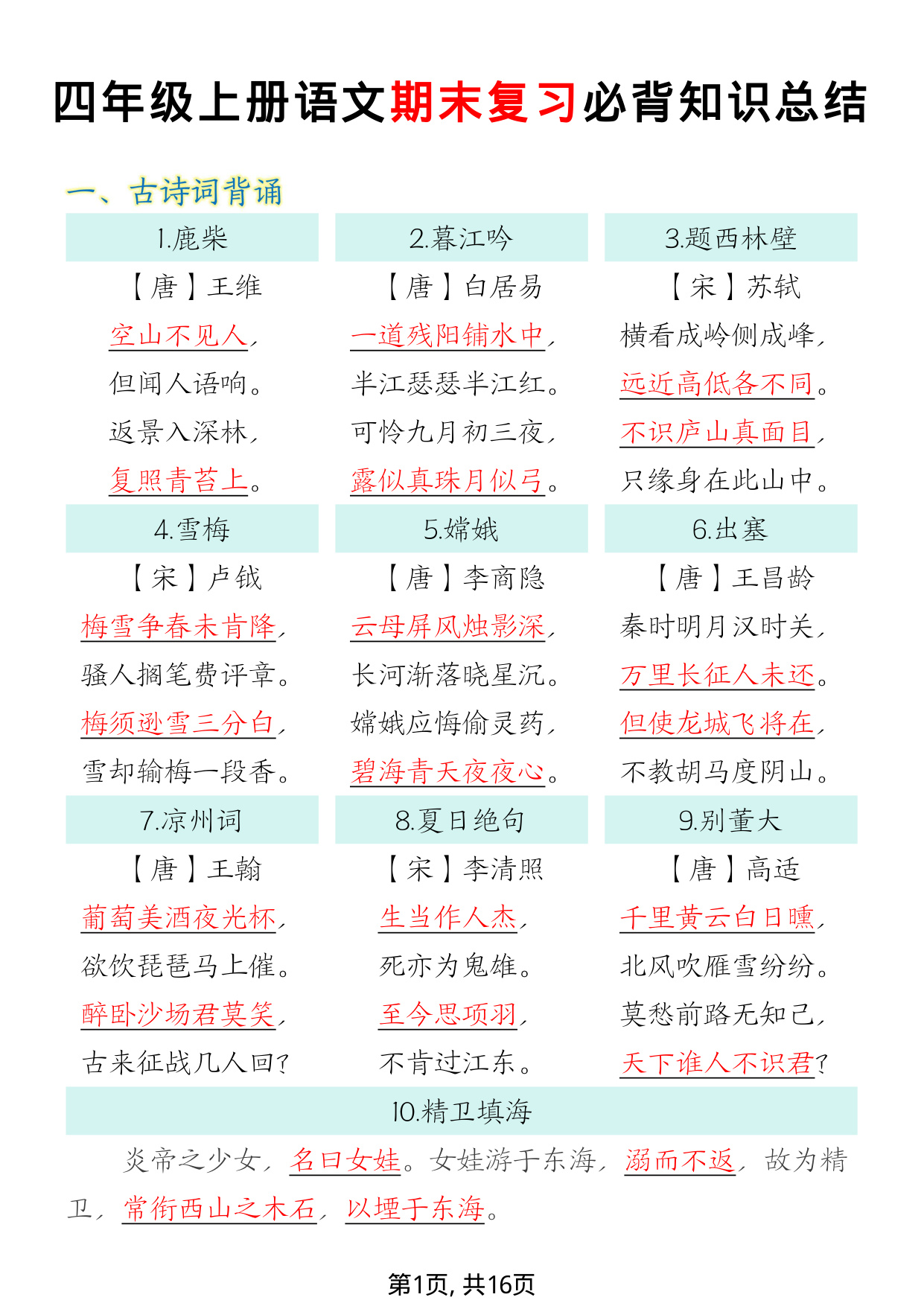 四年级上册语文期末复习必背知识总结

一、古诗词背诵

1.鹿柴

【唐】王维

空山不见人，

但闻人语响。

返景入深林，

复照青苔上。

2.暮江吟

【唐】白居易

一道残阳铺水中，

半江瑟瑟半江红。

可怜九月初三夜，

露似真珠月似弓。

3.题西林壁

【宋】苏轼

横看成岭侧成峰，

远近高低各不同。

不识庐山真面目，

只缘身在此山中。

4.雪梅

【宋】卢钺

梅雪争春未肯降，

骚人搁笔费评章。

梅须逊雪三分白，

雪却输梅一段香。

5.嫦娥

【唐】李商隐

云母屏风烛影深，

长河渐落晓星沉。

嫦娥应悔偷灵药，

碧海青天夜夜心。

6.出塞

【唐】王昌龄

秦时明月汉时关，

万里长征人未还。

但使龙城飞将在，

不教胡马度阴山。

7.凉州词

【唐】王翰

葡萄美酒夜光杯，

欲饮琵琶马上催。

醉卧沙场君莫笑，

古来征战几人回？

8.夏日绝句

【宋】李清照

生当作人杰，

死亦为鬼雄。

至今思项羽，

不肯过江东。

9.别董大

【唐】高适

千里黄云白日曛，

北风吹雁雪纷纷。

莫愁前路无知己，

天下谁人不识君？

10.精卫填海

炎帝之少女，名曰女娃。女娃游于东海，溺而不返，故为精卫，常衔西山之木石，以堙于东海。

第1页, 共16页